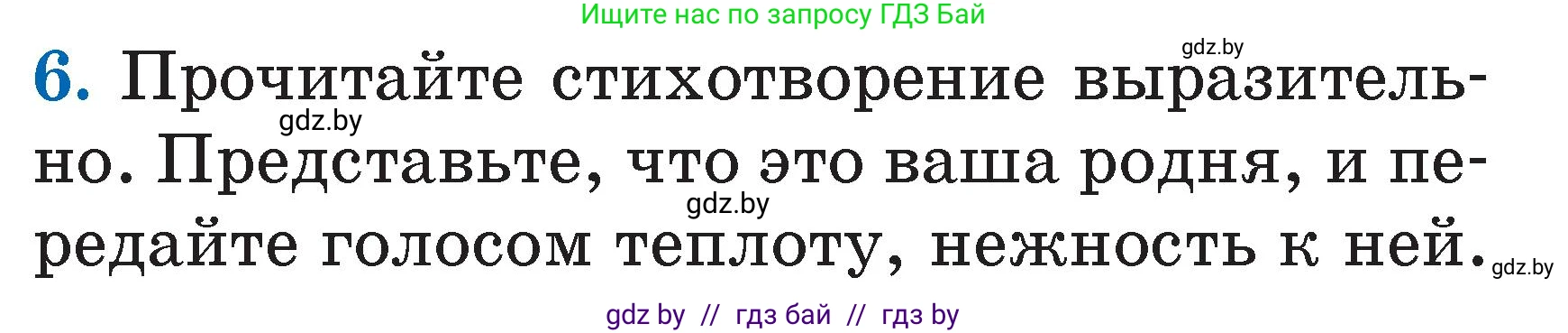 Ищите нас по запросу ГДЗ Бай

gdz.by

6. Прочитайте стихотворение выразительно. Представьте, что это ваша родня, и передайте голосом теплоту, нежность к ней.

gdz.by

gdz.by

gdz.by

gdz by // гдз бай // гдз by